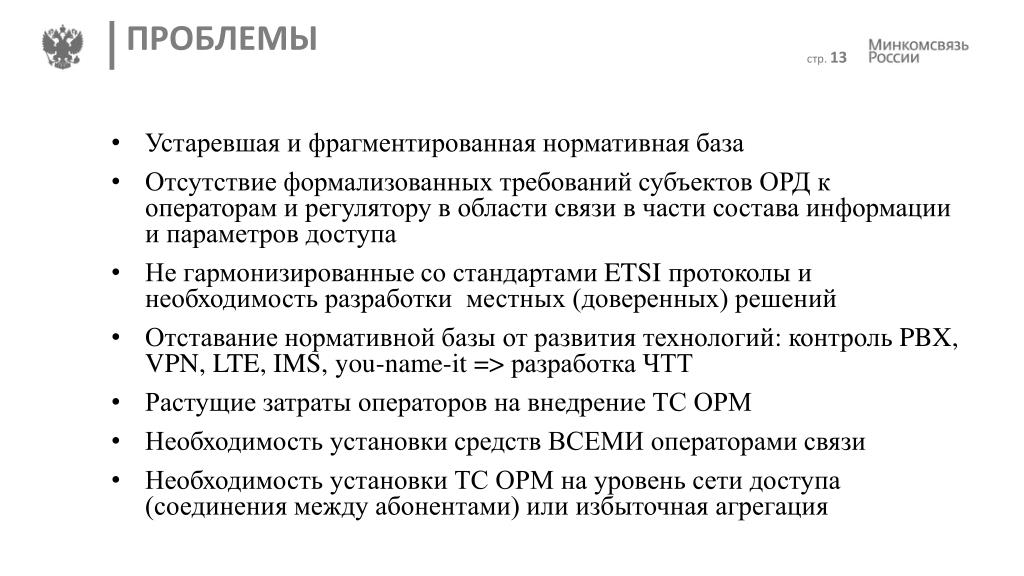 ПРОБЛЕМЫ

стр. 13

Минкомсвязь России

• Устаревшая и фрагментированная нормативная база
• Отсутствие формализованных требований субъектов ОРД к операторам и регулятору в области связи в части состава информации и параметров доступа
• Не гармонизированные со стандартами ETSI протоколы и необходимость разработки местных (доверенных) решений
• Отставание нормативной базы от развития технологий: контроль PBX, VPN, LTE, IMS, you-name-it => разработка ЧТТ
• Растущие затраты операторов на внедрение ТС ОРМ
• Необходимость установки средств ВСЕМИ операторами связи
• Необходимость установки ТС ОРМ на уровень сети доступа (соединения между абонентами) или избыточная агрегация